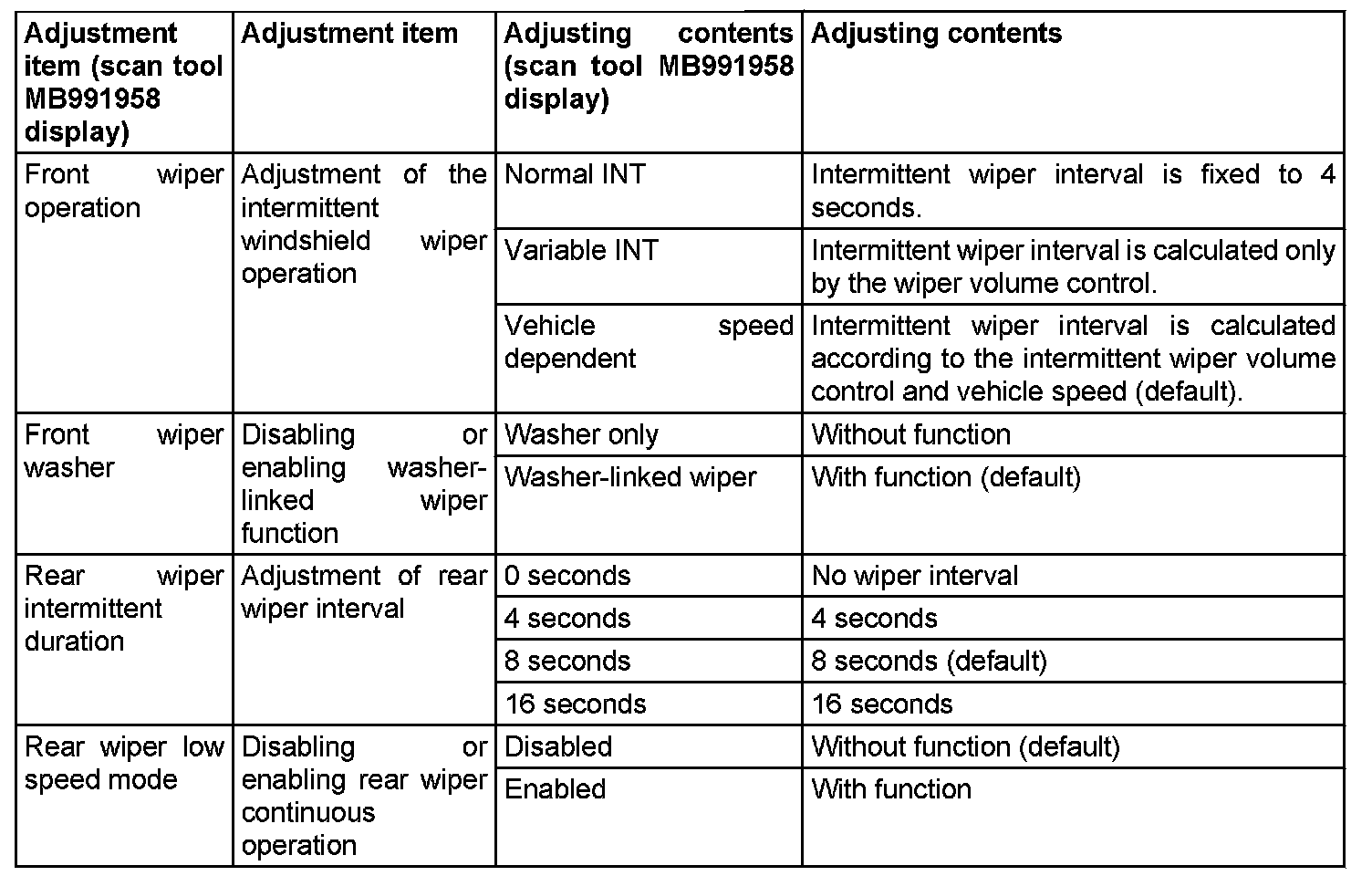 | Adjustment item (scan tool MB991958 display) | Adjustment item | Adjusting contents (scan tool MB991958 display) | Adjusting contents |
|---|---|---|---|
| Front wiper operation | Adjustment of the intermittent windshield wiper operation | Normal INT | Intermittent wiper interval is fixed to 4 seconds. |
| | | Variable INT | Intermittent wiper interval is calculated only by the wiper volume control. |
| | | Vehicle speed dependent | Intermittent wiper interval is calculated according to the intermittent wiper volume control and vehicle speed (default). |
| Front wiper washer | Disabling or enabling washer-linked wiper function | Washer only | Without function |
| | | Washer-linked wiper | With function (default) |
| Rear wiper intermittent duration | Adjustment of rear wiper interval | 0 seconds | No wiper interval |
| | | 4 seconds | 4 seconds |
| | | 8 seconds | 8 seconds (default) |
| | | 16 seconds | 16 seconds |
| Rear wiper low speed mode | Disabling or enabling rear wiper continuous operation | Disabled | Without function (default) |
| | | Enabled | With function |